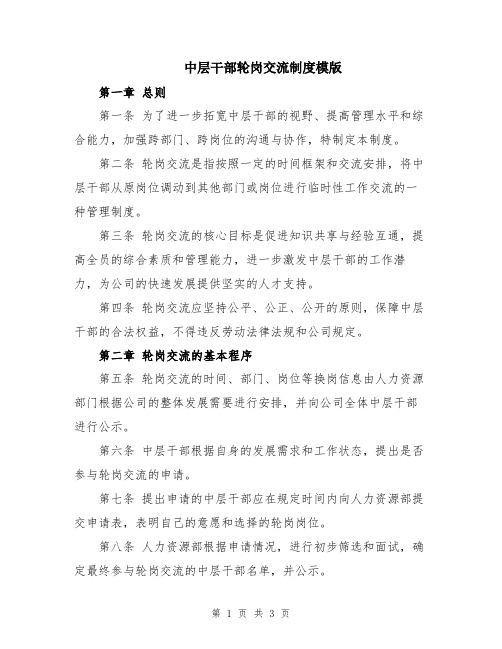 中层干部轮岗交流制度模版

第一章 总则

第一条 为了进一步拓宽中层干部的视野、提高管理水平和综合能力，加强跨部门、跨岗位的沟通与协作，特制定本制度。

第二条 轮岗交流是指按照一定的时间框架和交流安排，将中层干部从原岗位调动到其他部门或岗位进行临时性工作交流的一种管理制度。

第三条 轮岗交流的核心目标是促进知识共享与经验互通，提高全员的综合素质和管理能力，进一步激发中层干部的工作潜力，为公司的快速发展提供坚实的人才支持。

第四条 轮岗交流应坚持公平、公正、公开的原则，保障中层干部的合法权益，不得违反劳动法律法规和公司规定。

第二章 轮岗交流的基本程序

第五条 轮岗交流的时间、部门、岗位等换岗信息由人力资源部门根据公司的整体发展需要进行安排，并向公司全体中层干部进行公示。

第六条 中层干部根据自身的发展需求和工作状态，提出是否参与轮岗交流的申请。

第七条 提出申请的中层干部应在规定时间内向人力资源部提交申请表，表明自己的意愿和选择的轮岗岗位。

第八条 人力资源部根据申请情况，进行初步筛选和面试，确定最终参与轮岗交流的中层干部名单，并公示。

第 1 页 共 3 页